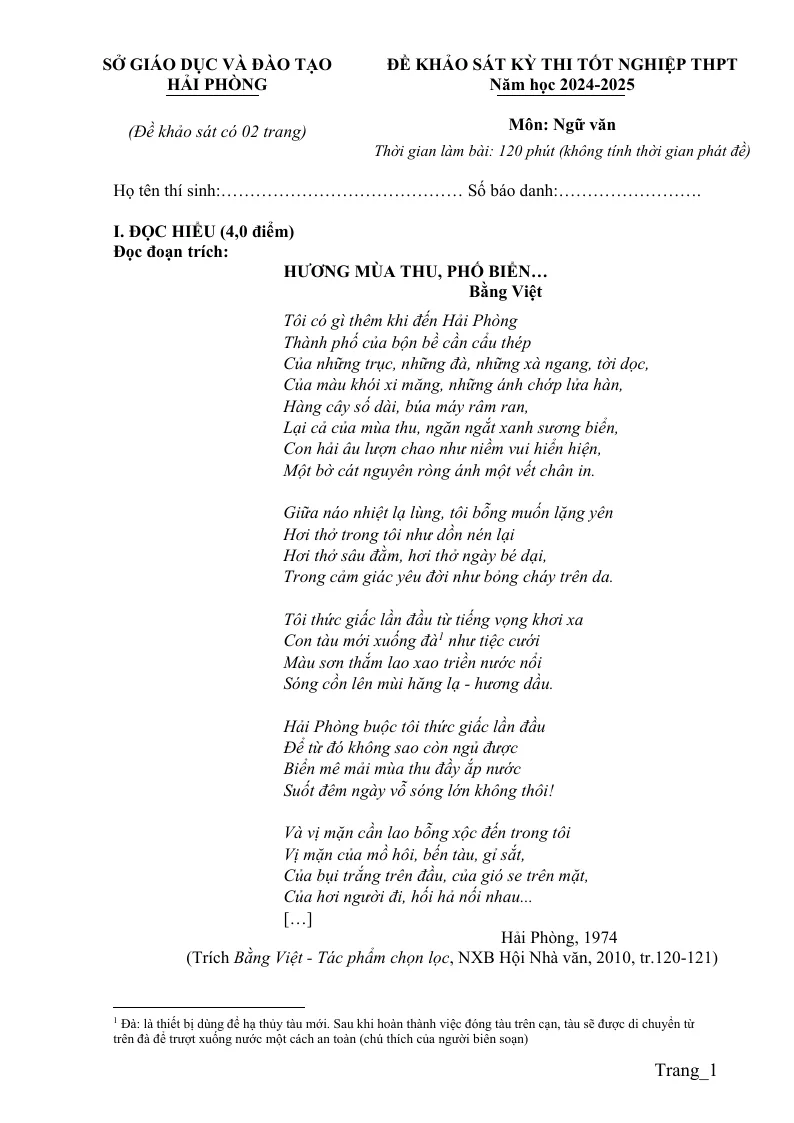 SỞ GIÁO DỤC VÀ ĐÀO TẠO
HẢI PHÒNG

(Đề khảo sát có 02 trang)

ĐỀ KHẢO SÁT KỲ THI TỐT NGHIỆP THPT
Năm học 2024-2025

Môn: Ngữ văn
Thời gian làm bài: 120 phút (không tính thời gian phát đề)

Họ tên thí sinh:…………………………………… Số báo danh:…………………….

I. ĐỌC HIỂU (4,0 điểm)
Đọc đoạn trích:

HƯƠNG MÙA THU, PHỐ BIỂN…
Bằng Việt

Tôi có gì thêm khi đến Hải Phòng
Thành phố của bộn bề cần cẩu thép
Của những trục, những đà, những xà ngang, tời dọc,
Của màu khói xi măng, những ánh chớp lửa hàn,
Hàng cây số dài, búa máy râm ran,
Lại cả của mùa thu, ngăn ngắt xanh sương biển,
Con hải âu lượn chao như niềm vui hiển hiện,
Một bờ cát nguyên ròng ánh một vết chân in.

Giữa náo nhiệt lạ lùng, tôi bỗng muốn lặng yên
Hơi thở trong tôi như dồn nén lại
Hơi thở sâu đằm, hơi thở ngày bé dại,
Trong cảm giác yêu đời như bỏng cháy trên da.

Tôi thức giấc lần đầu từ tiếng vọng khơi xa
Con tàu mới xuống đà$^1$ như tiệc cưới
Màu sơn thắm lao xao triền nước nổi
Sóng cồn lên mùi hăng lạ - hương dầu.

Hải Phòng buộc tôi thức giấc lần đầu
Để từ đó không sao còn ngủ được
Biển mê mải mùa thu đầy ắp nước
Suốt đêm ngày vỗ sóng lớn không thôi!

Và vị mặn cần lao bỗng xộc đến trong tôi
Vị mặn của mồ hôi, bến tàu, gỉ sắt,
Của bụi trắng trên đầu, của gió se trên mặt,
Của hơi người đi, hối hả nối nhau...
[…]
Hải Phòng, 1974
(Trích Bằng Việt - Tác phẩm chọn lọc, NXB Hội Nhà văn, 2010, tr.120-121)

$^1$ Đà: là thiết bị dùng để hạ thủy tàu mới. Sau khi hoàn thành việc đóng tàu trên cạn, tàu sẽ được di chuyển từ trên đà để trượt xuống nước một cách an toàn (chú thích của người biên soạn)

Trang_1